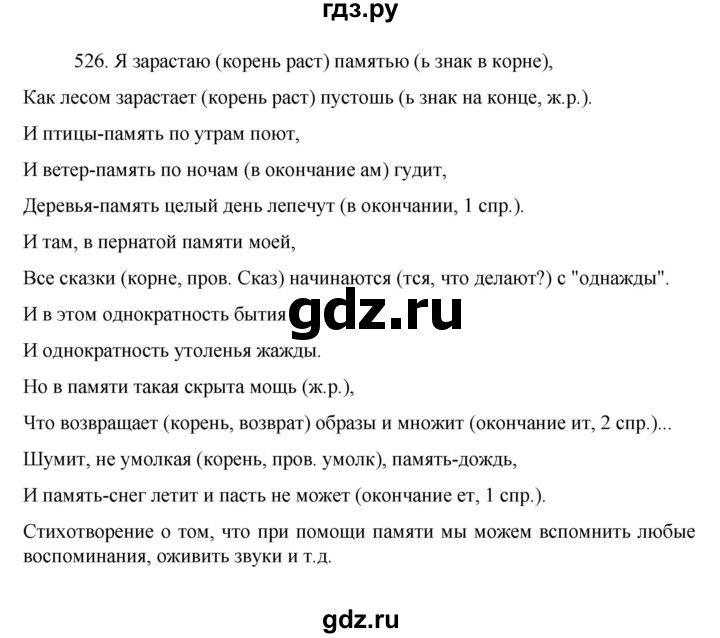 гдз.ру

526. Я зарастаю (корень раст) памятью (ь знак в корне),

Как лесом зарастает (корень раст) пустошь (ь знак на конце, ж.р.).

И птицы-память по утрам поют,

И ветер-память по ночам (в окончание ам) гудит,

Деревья-память целый день лепечут (в окончании, 1 спр.).

И там, в пернатой памяти моей,

Все сказки (корне, пров. Сказ) начинаются (тся, что делают?) с "однажды".

И в этом однократность бытия

gdz.ru

И однократность утоленья жажды.

Но в памяти такая скрыта мощь (ж.р.),

Что возвращает (корень, возврат) образы и множит (окончание ит, 2 спр.)...

Шумит, не умолкая (корень, пров. умолк), память-дождь,

И память-снег летит и пасть не может (окончание ет, 1 спр.).

Стихотворение о том, что при помощи памяти мы можем вспомнить любые воспоминания, оживить звуки и т.д.

gdz.ru